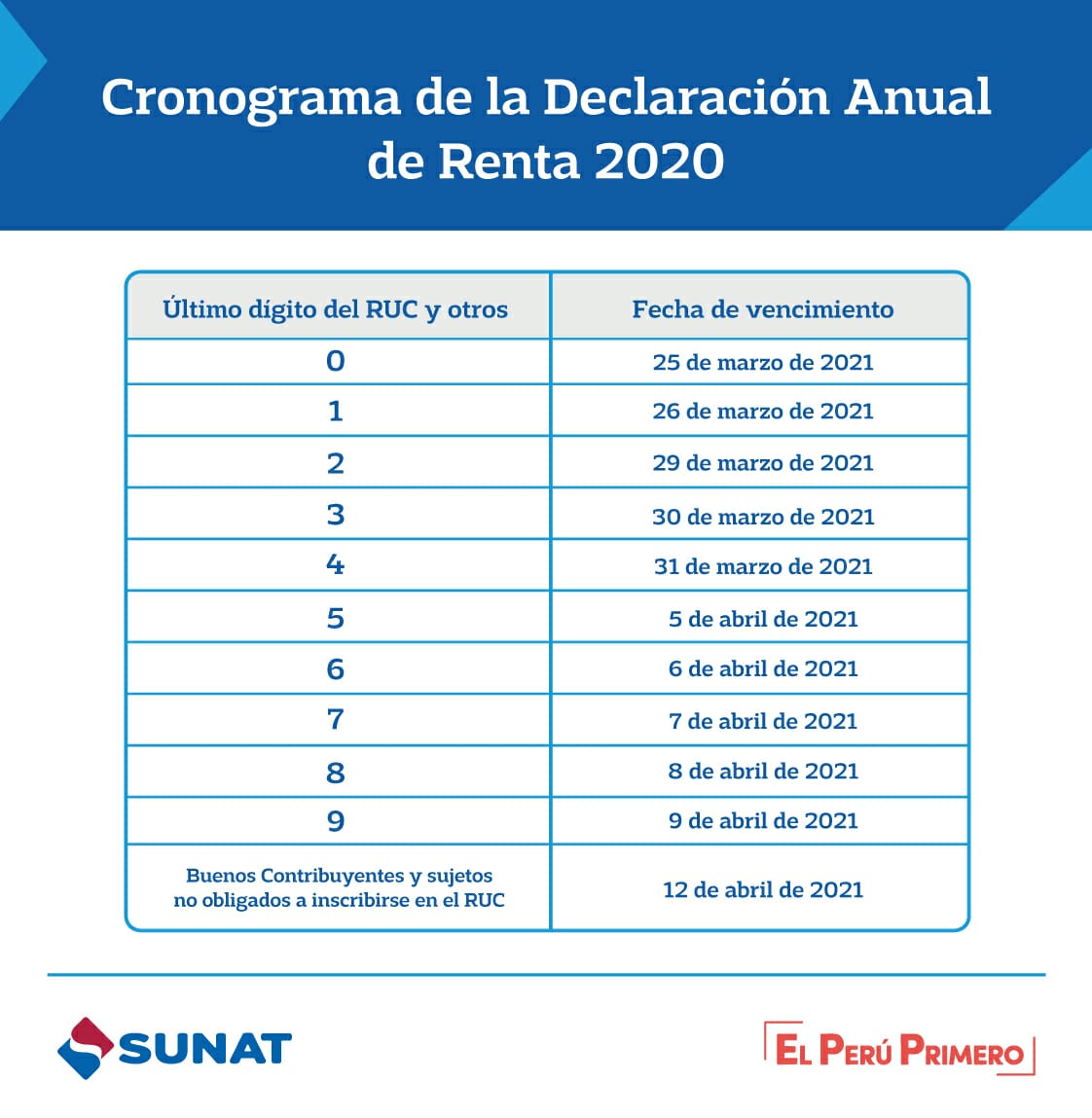 Cronograma de la Declaración Anual de Renta 2020

| Último dígito del RUC y otros | Fecha de vencimiento |
|---|---|
| 0 | 25 de marzo de 2021 |
| 1 | 26 de marzo de 2021 |
| 2 | 29 de marzo de 2021 |
| 3 | 30 de marzo de 2021 |
| 4 | 31 de marzo de 2021 |
| 5 | 5 de abril de 2021 |
| 6 | 6 de abril de 2021 |
| 7 | 7 de abril de 2021 |
| 8 | 8 de abril de 2021 |
| 9 | 9 de abril de 2021 |
| Buenos Contribuyentes y sujetos no obligados a inscribirse en el RUC | 12 de abril de 2021 |

SUNAT

EL PERÚ PRIMERO